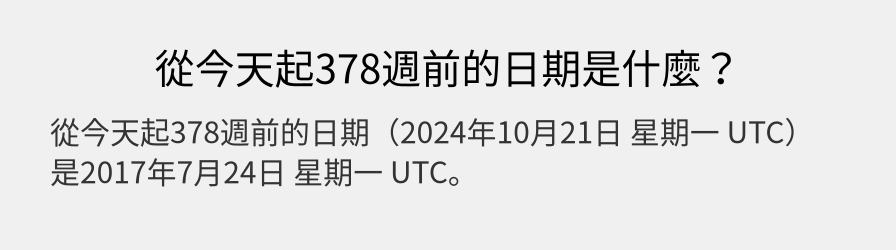 從今天起378週前的日期是什麼？

從今天起378週前的日期（2024年10月21日 星期一 UTC）是2017年7月24日 星期一 UTC。